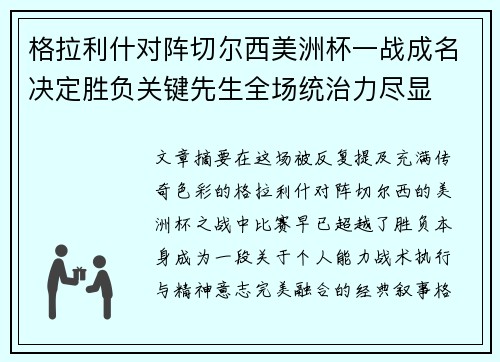 格拉利什对阵切尔西美洲杯一战成名决定胜负关键先生全场统治力尽显

文章摘要在这场被反复提及充满传奇色彩的格拉利什对阵切尔西的美洲杯之战中比赛早已超越了胜负本身成为一段关于个人能力战术执行与精神意志完美融合的经典叙事格